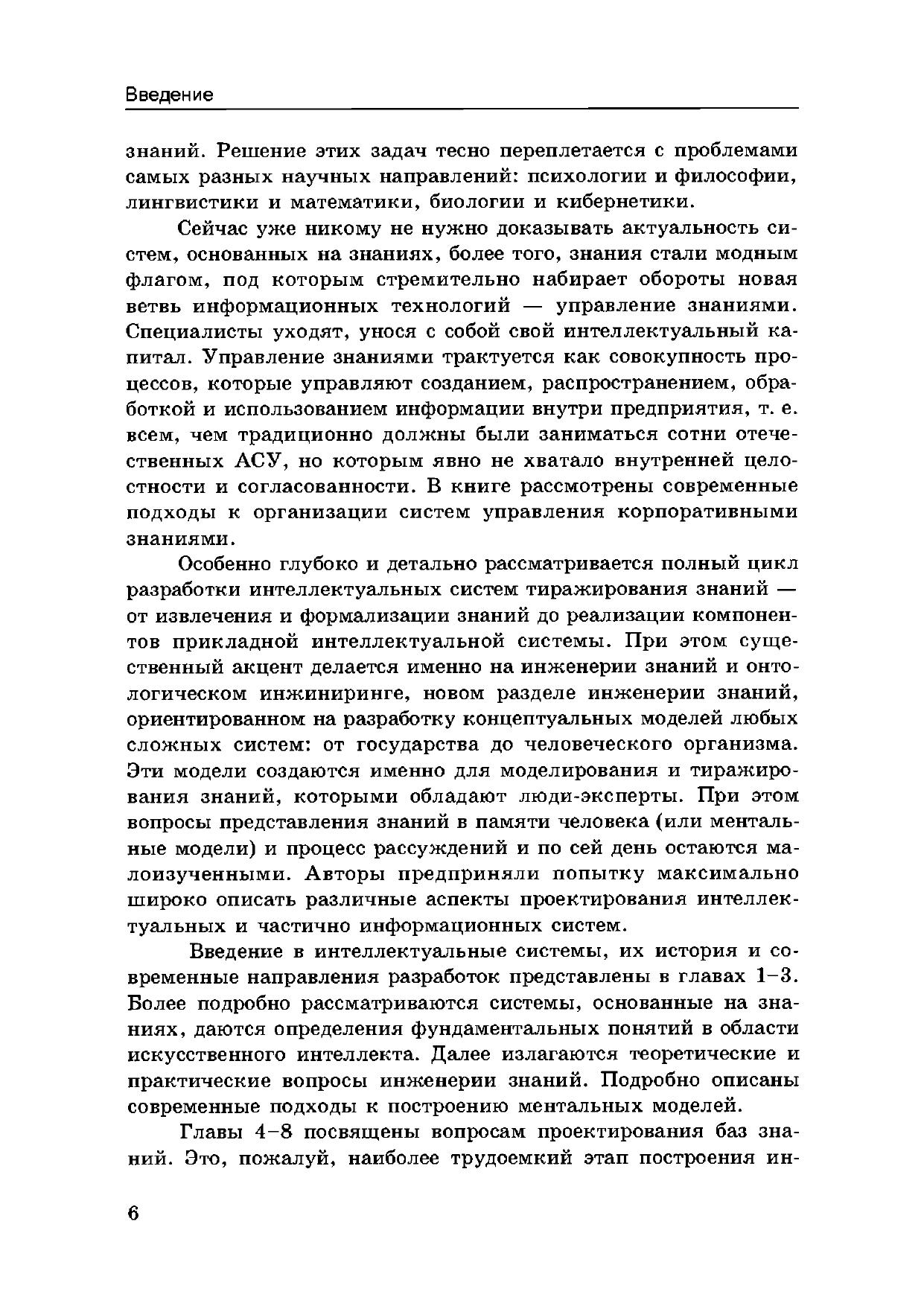 Введение

знаний. Решение этих задач тесно переплетается с проблемами самых разных научных направлений: психологии и философии, лингвистики и математики, биологии и кибернетики.

Сейчас уже никому не нужно доказывать актуальность систем, основанных на знаниях, более того, знания стали модным флагом, под которым стремительно набирает обороты новая ветвь информационных технологий — управление знаниями. Специалисты уходят, унося с собой свой интеллектуальный капитал. Управление знаниями трактуется как совокупность процессов, которые управляют созданием, распространением, обработкой и использованием информации внутри предприятия, т. е. всем, чем традиционно должны были заниматься сотни отечественных АСУ, но которым явно не хватало внутренней целостности и согласованности. В книге рассмотрены современные подходы к организации систем управления корпоративными знаниями.

Особенно глубоко и детально рассматривается полный цикл разработки интеллектуальных систем тиражирования знаний — от извлечения и формализации знаний до реализации компонентов прикладной интеллектуальной системы. При этом существенный акцент делается именно на инженерии знаний и онтологическом инжиниринге, новом разделе инженерии знаний, ориентированном на разработку концептуальных моделей любых сложных систем: от государства до человеческого организма. Эти модели создаются именно для моделирования и тиражирования знаний, которыми обладают люди-эксперты. При этом вопросы представления знаний в памяти человека (или ментальные модели) и процесс рассуждений и по сей день остаются малоизученными. Авторы предприняли попытку максимально широко описать различные аспекты проектирования интеллектуальных и частично информационных систем.

Введение в интеллектуальные системы, их история и современные направления разработок представлены в главах 1–3. Более подробно рассматриваются системы, основанные на знаниях, даются определения фундаментальных понятий в области искусственного интеллекта. Далее излагаются теоретические и практические вопросы инженерии знаний. Подробно описаны современные подходы к построению ментальных моделей.

Главы 4–8 посвящены вопросам проектирования баз знаний. Это, пожалуй, наиболее трудоемкий этап построения ин-

6